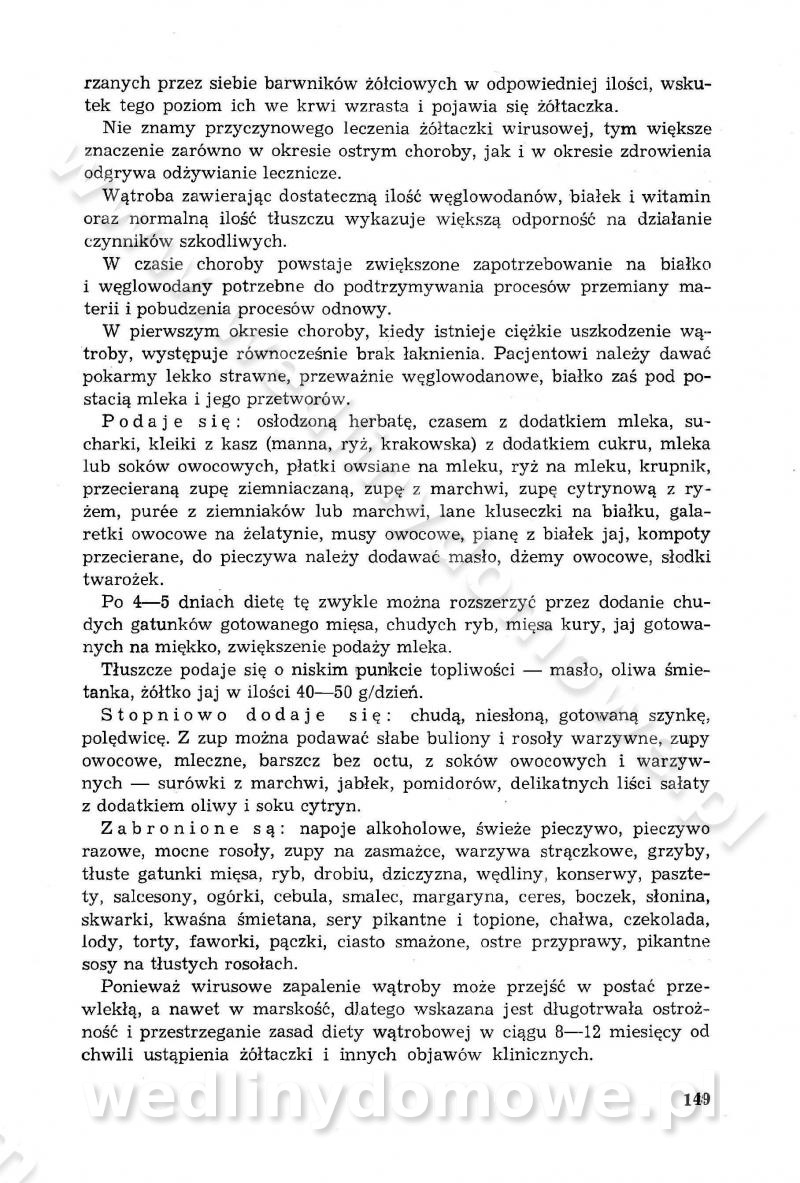 rzanych przez siebie barwników żółciowych w odpowiedniej ilości, wskutek tego poziom ich we krwi wzrasta i pojawia się żółtaczka.

Nie znamy przyczynowego leczenia żółtaczki wirusowej, tym większe znaczenie zarówno w okresie ostrym choroby, jak i w okresie zdrowienia odgrywa odżywianie lecznicze.

Wątroba zawierając dostateczną ilość węglowodanów, białek i witamin oraz normalną ilość tłuszczu wykazuje większą odporność na działanie czynników szkodliwych.

W czasie choroby powstaje zwiększone zapotrzebowanie na białko i węglowodany potrzebne do podtrzymywania procesów przemiany materii i pobudzenia procesów odnowy.

W pierwszym okresie choroby, kiedy istnieje ciężkie uszkodzenie wątroby, występuje równocześnie brak łaknienia. Pacjentowi należy dawać pokarmy lekko strawne, przeważnie węglowodanowe, białko zaś pod postacią mleka i jego przetworów.

Podaje się: osłodzoną herbatę, czasem z dodatkiem mleka, sucharki, kleiki z kasz (manna, ryż, krakowska) z dodatkiem cukru, mleka lub soków owocowych, płatki owsiane na mleku, ryż na mleku, krupnik, przecieraną zupę ziemniaczaną, zupę z marchwi, zupę cytrynową z ryżem, purée z ziemniaków lub marchwi, lane kluseczki na białku, galaretki owocowe na żelatynie, musy owocowe, pianę z białek jaj, kompoty przecierane, do pieczywa należy dodawać masło, dżemy owocowe, słodki twarożek.

Po 4—5 dniach dietę tę zwykle można rozszerzyć przez dodanie chudych gatunków gotowanego mięsa, chudych ryb, mięsa kury, jaj gotowanych na miękko, zwiększenie podaży mleka.

Tłuszcze podaje się o niskim punkcie topliwości — masło, oliwa śmietanka, żółtko jaj w ilości 40—50 g/dzień.

Stopniowo dodaje się: chudą, niesłoną, gotowaną szynkę, polędwicę. Z zup można podawać słabe buliony i rosoły warzywne, zupy owocowe, mleczne, barszcz bez octu, z soków owocowych i warzywnych — surówki z marchwi, jabłek, pomidorów, delikatnych liści sałaty z dodatkiem oliwy i soku cytryn.

Zabronione są: napoje alkoholowe, świeże pieczywo, pieczywo razowe, mocne rosoły, zupy na zasmażce, warzywa strączkowe, grzyby, tłuste gatunki mięsa, ryb, drobiu, dziczyzna, wędliny, konserwy, pasztety, salcesony, ogórki, cebula, smalec, margaryna, ceres, boczek, słonina, skwarki, kwaśna śmietana, sery pikantne i topione, chałwa, czekolada, lody, torty, faworki, pączki, ciasto smażone, ostre przyprawy, pikantne sosy na tłustych rosołach.

Ponieważ wirusowe zapalenie wątroby może przejść w postać przewlekłą, a nawet w marskość, dlatego wskazana jest długotrwała ostrożność i przestrzeganie zasad diety wątrobowej w ciągu 8—12 miesięcy od chwili ustąpienia żółtaczki i innych objawów klinicznych.

wedlinydomowe.pl

149